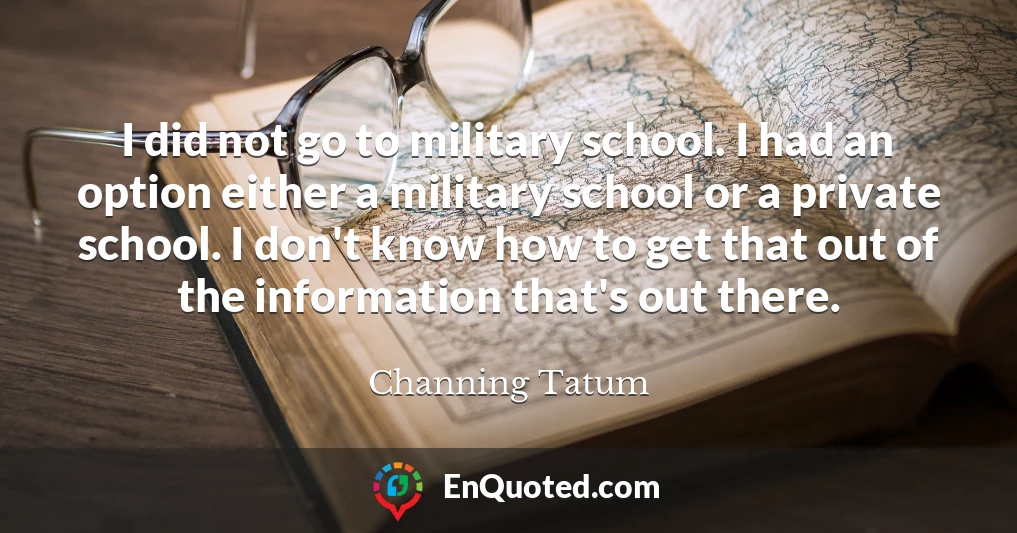 I did not go to military school. I had an option either a military school or a private school. I don't know how to get that out of the information that's out there.

Channing Tatum

EnQuoted.com